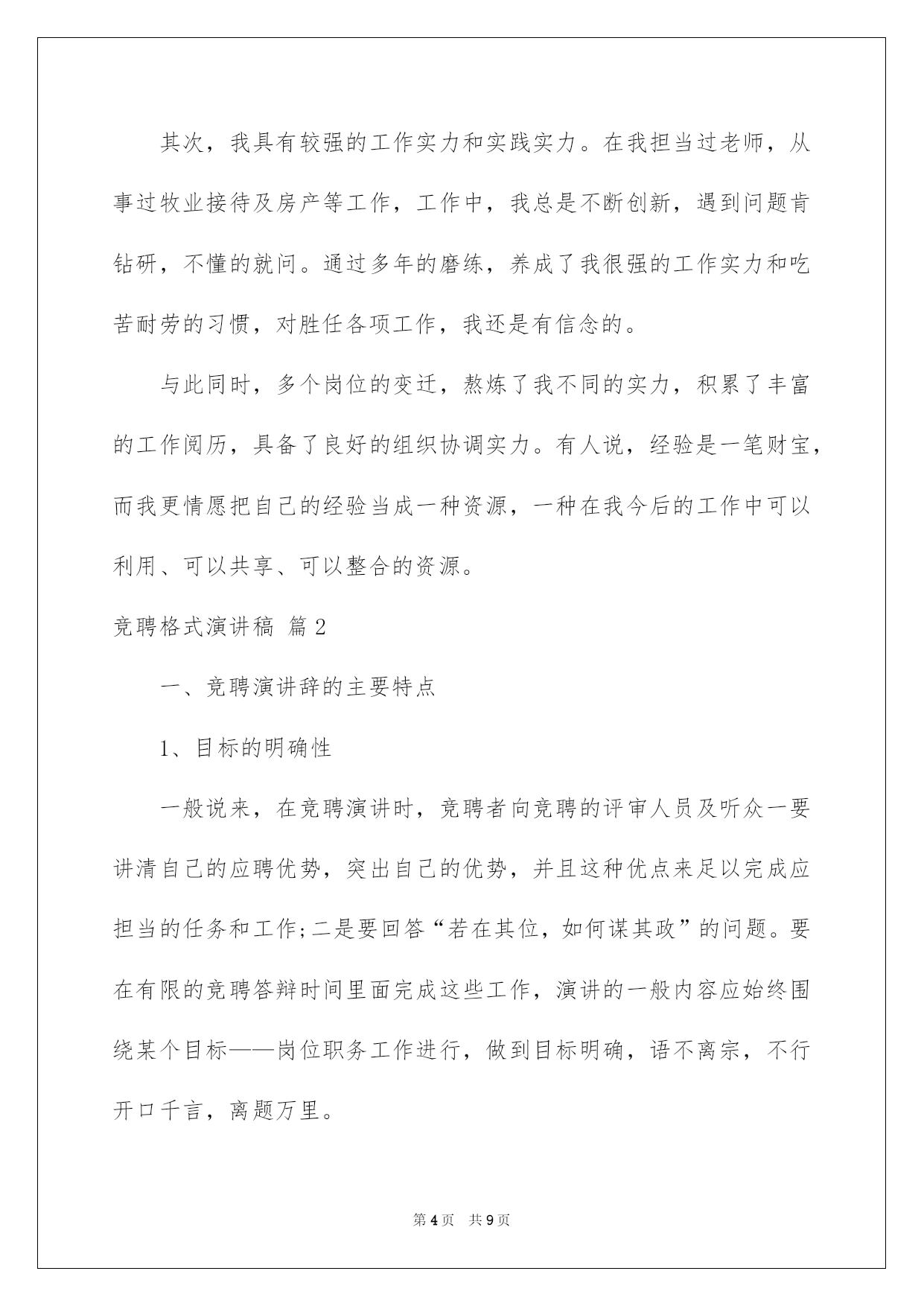 其次，我具有较强的工作实力和实践实力。在我担当过老师，从事过牧业接待及房产等工作，工作中，我总是不断创新，遇到问题肯钻研，不懂的就问。通过多年的磨练，养成了我很强的工作实力和吃苦耐劳的习惯，对胜任各项工作，我还是有信念的。

与此同时，多个岗位的变迁，熬炼了我不同的实力，积累了丰富的工作阅历，具备了良好的组织协调实力。有人说，经验是一笔财宝，而我更情愿把自己的经验当成一种资源，一种在我今后的工作中可以利用、可以共享、可以整合的资源。

竞聘格式演讲稿 篇2

一、竞聘演讲辞的主要特点

1、目标的明确性

一般说来，在竞聘演讲时，竞聘者向竞聘的评审人员及听众一要讲清自己的应聘优势，突出自己的优势，并且这种优点来足以完成应担当的任务和工作;二是要回答“若在其位，如何谋其政”的问题。要在有限的竞聘答辩时间里面完成这些工作，演讲的一般内容应始终围绕某个目标——岗位职务工作进行，做到目标明确，语不离宗，不行开口千言，离题万里。

第4页 共9页